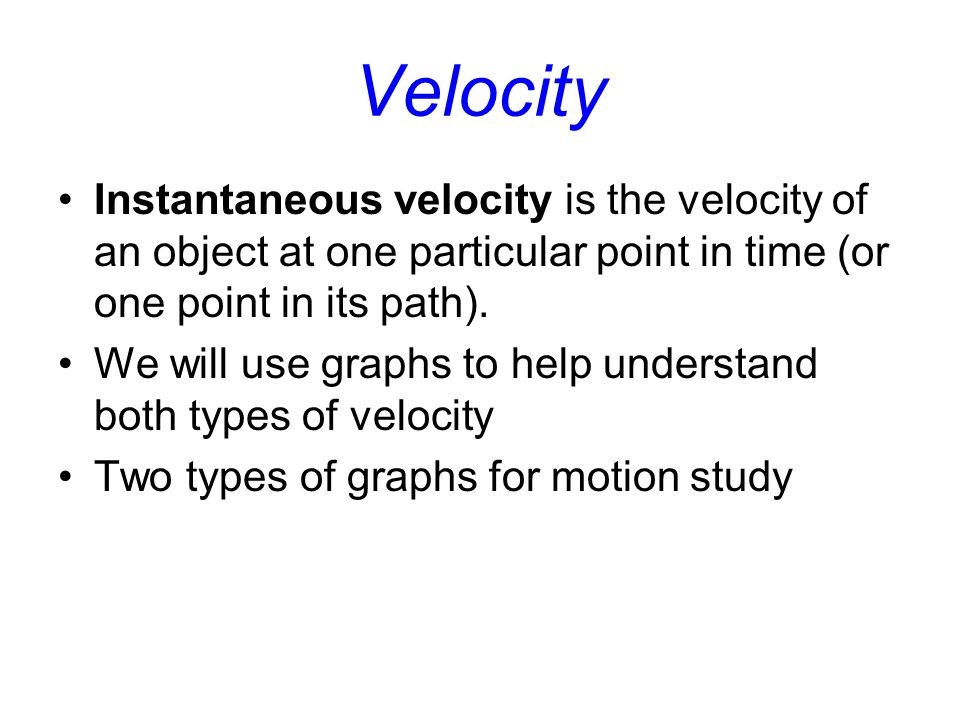 Velocity

• Instantaneous velocity is the velocity of an object at one particular point in time (or one point in its path).
• We will use graphs to help understand both types of velocity
• Two types of graphs for motion study